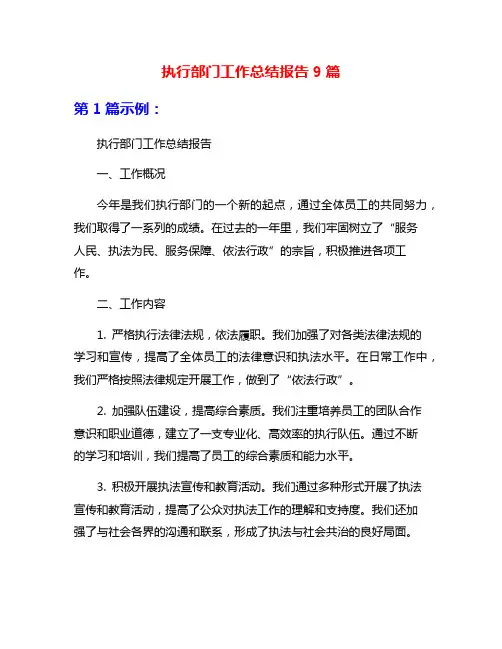 执行部门工作总结报告 9 篇

第 1 篇示例：

执行部门工作总结报告

一、工作概况

今年是我们执行部门的一个新的起点，通过全体员工的共同努力，我们取得了一系列的成绩。在过去的一年里，我们牢固树立了“服务人民、执法为民、服务保障、依法行政”的宗旨，积极推进各项工作。

二、工作内容

1. 严格执行法律法规，依法履职。我们加强了对各类法律法规的学习和宣传，提高了全体员工的法律意识和执法水平。在日常工作中，我们严格按照法律规定开展工作，做到了“依法行政”。

2. 加强队伍建设，提高综合素质。我们注重培养员工的团队合作意识和职业道德，建立了一支专业化、高效率的执行队伍。通过不断的学习和培训，我们提高了员工的综合素质和能力水平。

3. 积极开展执法宣传和教育活动。我们通过多种形式开展了执法宣传和教育活动，提高了公众对执法工作的理解和支持度。我们还加强了与社会各界的沟通和联系，形成了执法与社会共治的良好局面。